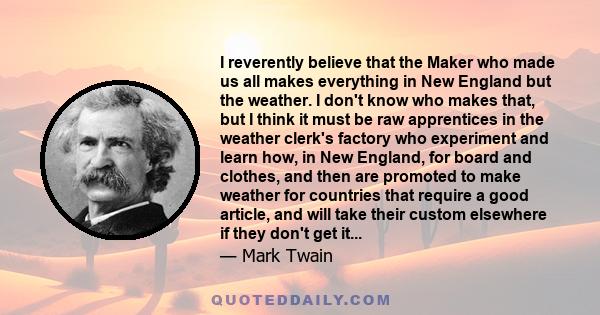 I reverently believe that the Maker who made us all makes everything in New England but the weather. I don't know who makes that, but I think it must be raw apprentices in the weather clerk's factory who experiment and learn how, in New England, for board and clothes, and then are promoted to make weather for countries that require a good article, and will take their custom elsewhere if they don't get it...

— Mark Twain

QUOTEDDAILY.COM